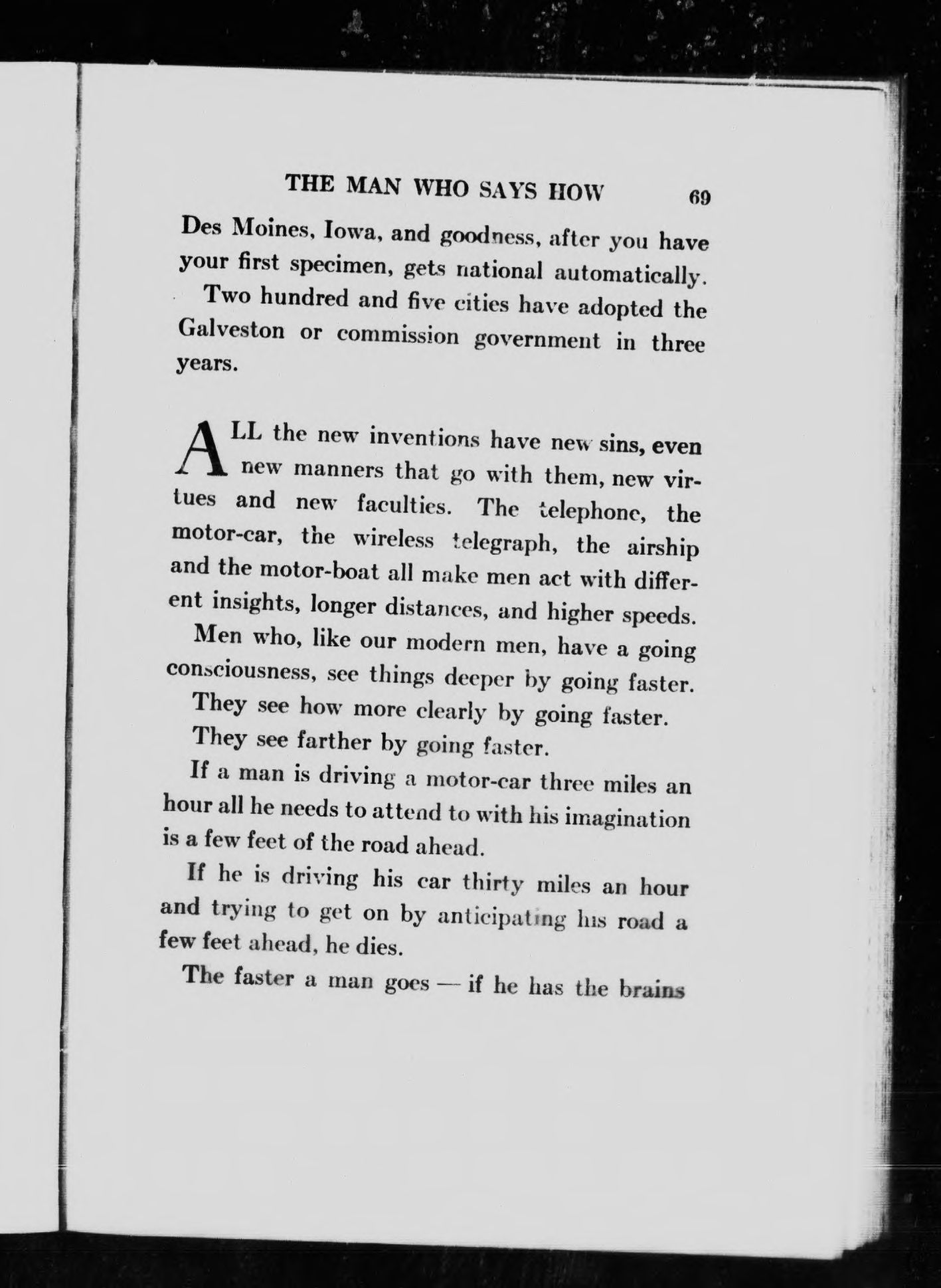 THE MAN WHO SAYS HOW 69

Des Moines, Iowa, and goodness, after you have your first specimen, gets national automatically.

Two hundred and five cities have adopted the Galveston or commission government in three years.

ALL the new inventions have new sins, even new manners that go with them, new virtues and new faculties. The telephone, the motor-car, the wireless telegraph, the airship and the motor-boat all make men act with different insights, longer distances, and higher speeds.

Men who, like our modern men, have a going consciousness, see things deeper by going faster.

They see how more clearly by going faster.

They see farther by going faster.

If a man is driving a motor-car three miles an hour all he needs to attend to with his imagination is a few feet of the road ahead.

If he is driving his car thirty miles an hour and trying to get on by anticipating his road a few feet ahead, he dies.

The faster a man goes — if he has the brains